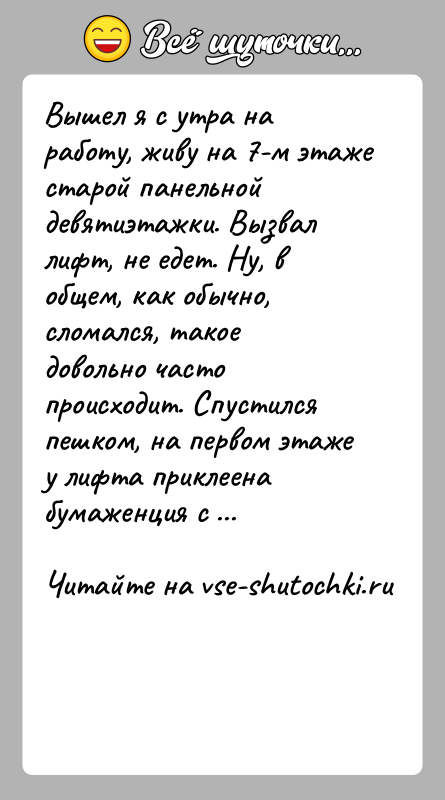 Всё шуточки...

Вышел я с утра на работу, живу на 7-м этаже старой панельной девятиэтажки. Вызвал лифт, не едет. Ну, в общем, как обычно, сломался, такое довольно часто происходит. Спустился пешком, на первом этаже у лифта приклеена бумаженция с ...

Читайте на vse-shutochki.ru